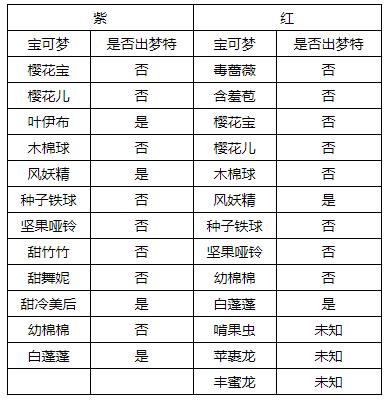 | 紫 | | 红 | |
|---|---|---|---|
| 宝可梦 | 是否出梦特 | 宝可梦 | 是否出梦特 |
| 樱花宝 | 否 | 毒蔷薇 | 否 |
| 樱花儿 | 否 | 含羞苞 | 否 |
| 叶伊布 | 是 | 樱花宝 | 否 |
| 木棉球 | 否 | 樱花儿 | 否 |
| 风妖精 | 是 | 木棉球 | 否 |
| 种子铁球 | 否 | 风妖精 | 是 |
| 坚果哑铃 | 否 | 种子铁球 | 否 |
| 甜竹竹 | 否 | 坚果哑铃 | 否 |
| 甜舞妮 | 否 | 幼棉棉 | 否 |
| 甜冷美后 | 是 | 白蓬蓬 | 是 |
| 幼棉棉 | 否 | 啃果虫 | 未知 |
| 白蓬蓬 | 是 | 苹裹龙 | 未知 |
| | | 丰蜜龙 | 未知 |